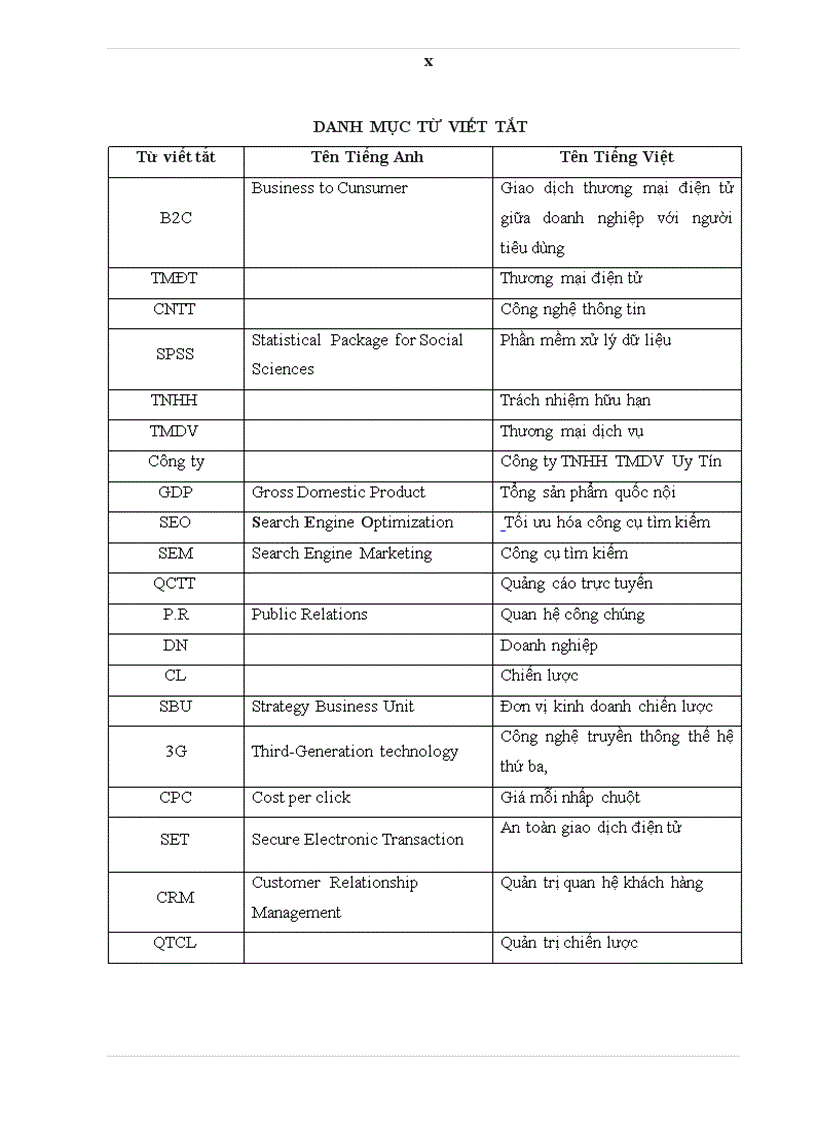 x

DANH MỤC TỪ VIẾT TẮT

| Từ viết tắt | Tên Tiếng Anh | Tên Tiếng Việt |
|---|---|---|
| B2C | Business to Cunsumer | Giao dịch thương mại điện tử giữa doanh nghiệp với người tiêu dùng |
| TMĐT | | Thương mại điện tử |
| CNTT | | Công nghệ thông tin |
| SPSS | Statistical Package for Social Sciences | Phần mềm xử lý dữ liệu |
| TNHH | | Trách nhiệm hữu hạn |
| TMDV | | Thương mại dịch vụ |
| Công ty | | Công ty TNHH TMDV Uy Tín |
| GDP | Gross Domestic Product | Tổng sản phẩm quốc nội |
| SEO | Search Engine Optimization | Tối ưu hóa công cụ tìm kiếm |
| SEM | Search Engine Marketing | Công cụ tìm kiếm |
| QCTT | | Quảng cáo trực tuyến |
| P.R | Public Relations | Quan hệ công chúng |
| DN | | Doanh nghiệp |
| CL | | Chiến lược |
| SBU | Strategy Business Unit | Đơn vị kinh doanh chiến lược |
| 3G | Third-Generation technology | Công nghệ truyền thông thế hệ thứ ba, |
| CPC | Cost per click | Giá mỗi nhấp chuột |
| SET | Secure Electronic Transaction | An toàn giao dịch điện tử |
| CRM | Customer Relationship Management | Quản trị quan hệ khách hàng |
| QTCL | | Quản trị chiến lược |